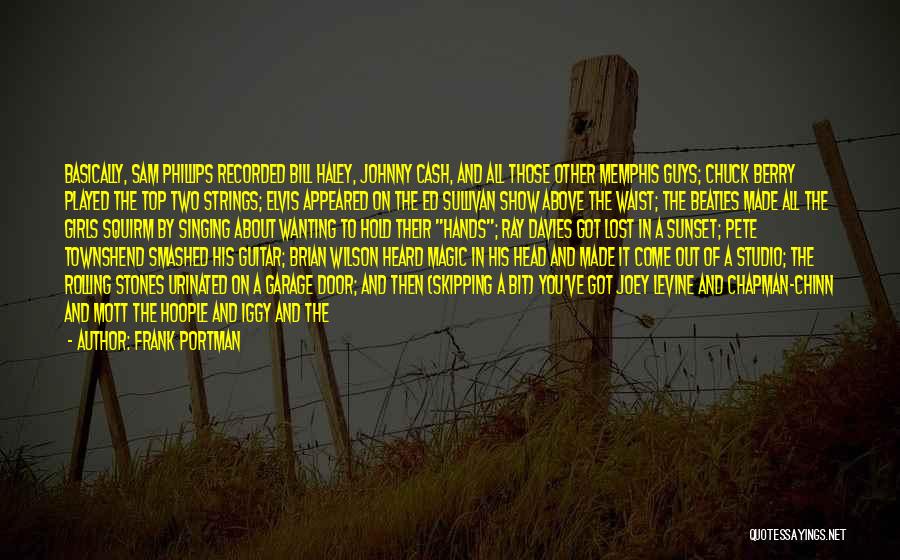 BASICALLY, SAM PHILLIPS RECORDED BILL HALEY, JOHNNY CASH, AND ALL THOSE OTHER MEMPHIS GUYS; CHUCK BERRY PLAYED THE TOP TWO STRINGS; ELVIS APPEARED ON THE ED SULLIVAN SHOW ABOVE THE WAIST; THE BEATLES MADE ALL THE GIRLS SQUIRM BY SINGING ABOUT WANTING TO HOLD THEIR "HANDS"; RAY DAVIES GOT LOST IN A SUNSET; PETE TOWNSHEND SMASHED HIS GUITAR; BRIAN WILSON HEARD MAGIC IN HIS HEAD AND MADE IT COME OUT OF A STUDIO; THE ROLLING STONES URINATED ON A GARAGE DOOR; AND THEN (SKIPPING A BIT) YOU'VE GOT JOEY LEVINE AND CHAPMAN-CHINN AND MOTT THE HOOPLE AND IGGY AND THE

- AUTHOR: FRANK PORTMAN

QUOTESSAYINGS.NET